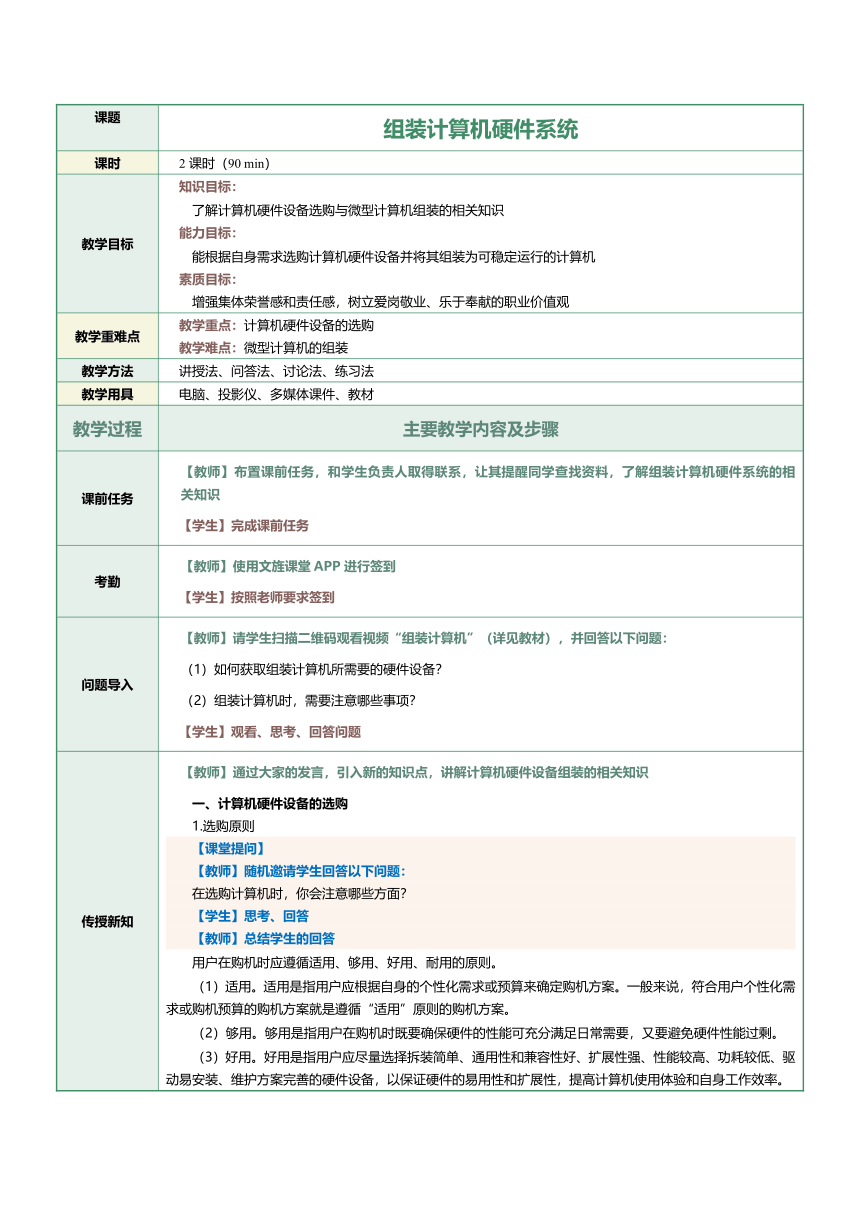 | 课题 | 组装计算机硬件系统 |
|---|---|
| 课时 | 2 课时（90 min） |
| 教学目标 | 知识目标：<br>了解计算机硬件设备选购与微型计算机组装的相关知识<br>能力目标：<br>能根据自身需求选购计算机硬件设备并将其组装为可稳定运行的计算机<br>素质目标：<br>增强集体荣誉感和责任感，树立爱岗敬业、乐于奉献的职业价值观 |
| 教学重难点 | 教学重点：计算机硬件设备的选购<br>教学难点：微型计算机的组装 |
| 教学方法 | 讲授法、问答法、讨论法、练习法 |
| 教学用具 | 电脑、投影仪、多媒体课件、教材 |
| 教学过程 | 主要教学内容及步骤 |
| 课前任务 | 【教师】布置课前任务，和学生负责人取得联系，让其提醒同学查找资料，了解组装计算机硬件系统的相关知识<br>【学生】完成课前任务 |
| 考勤 | 【教师】使用文旌课堂 APP 进行签到<br>【学生】按照老师要求签到 |
| 问题导入 | 【教师】请学生扫描二维码观看视频“组装计算机”（详见教材），并回答以下问题：<br>（1）如何获取组装计算机所需要的硬件设备？<br>（2）组装计算机时，需要注意哪些事项？<br>【学生】观看、思考、回答问题 |
| 传授新知 | 【教师】通过大家的发言，引入新的知识点，讲解计算机硬件设备组装的相关知识<br>一、计算机硬件设备的选购<br>1.选购原则<br>【课堂提问】<br>【教师】随机邀请学生回答以下问题：<br>在选购计算机时，你会注意哪些方面？<br>【学生】思考、回答<br>【教师】总结学生的回答<br>用户在购机时应遵循适用、够用、好用、耐用的原则。<br>（1）适用。适用是指用户应根据自身的个性化需求或预算来确定购机方案。一般来说，符合用户个性化需求或购机预算的购机方案就是遵循“适用”原则的购机方案。<br>（2）够用。够用是指用户在购机时既要确保硬件的性能可充分满足日常需要，又要避免硬件性能过剩。<br>（3）好用。好用是指用户应尽量选择拆装简单、通用性和兼容性好、扩展性强、性能较高、功耗较低、驱动易安装、维护方案完善的硬件设备，以保证硬件的易用性和扩展性，提高计算机使用体验和自身工作效率。 |